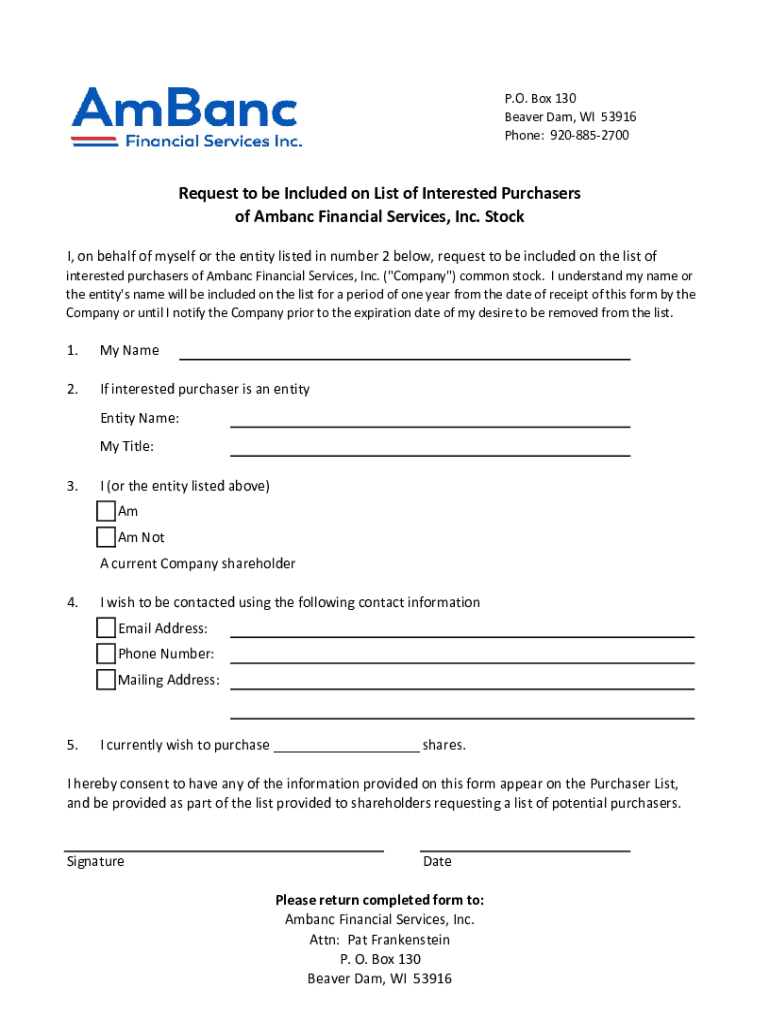 AmBanc
Financial Services Inc.

P.O. Box 130
Beaver Dam, WI 53916
Phone: 920-885-2700

Request to be Included on List of Interested Purchasers
of Ambanc Financial Services, Inc. Stock

I, on behalf of myself or the entity listed in number 2 below, request to be included on the list of interested purchasers of Ambanc Financial Services, Inc. ("Company") common stock. I understand my name or the entity's name will be included on the list for a period of one year from the date of receipt of this form by the Company or until I notify the Company prior to the expiration date of my desire to be removed from the list.

1. My Name

2. If interested purchaser is an entity
Entity Name:
My Title:

3. I (or the entity listed above)
Am
Am Not
A current Company shareholder

4. I wish to be contacted using the following contact information
Email Address:
Phone Number:
Mailing Address:

5. I currently wish to purchase ___________________ shares.

I hereby consent to have any of the information provided on this form appear on the Purchaser List, and be provided as part of the list provided to shareholders requesting a list of potential purchasers.

Signature

Date

Please return completed form to:
Ambanc Financial Services, Inc.
Attn: Pat Frankenstein
P. O. Box 130
Beaver Dam, WI 53916